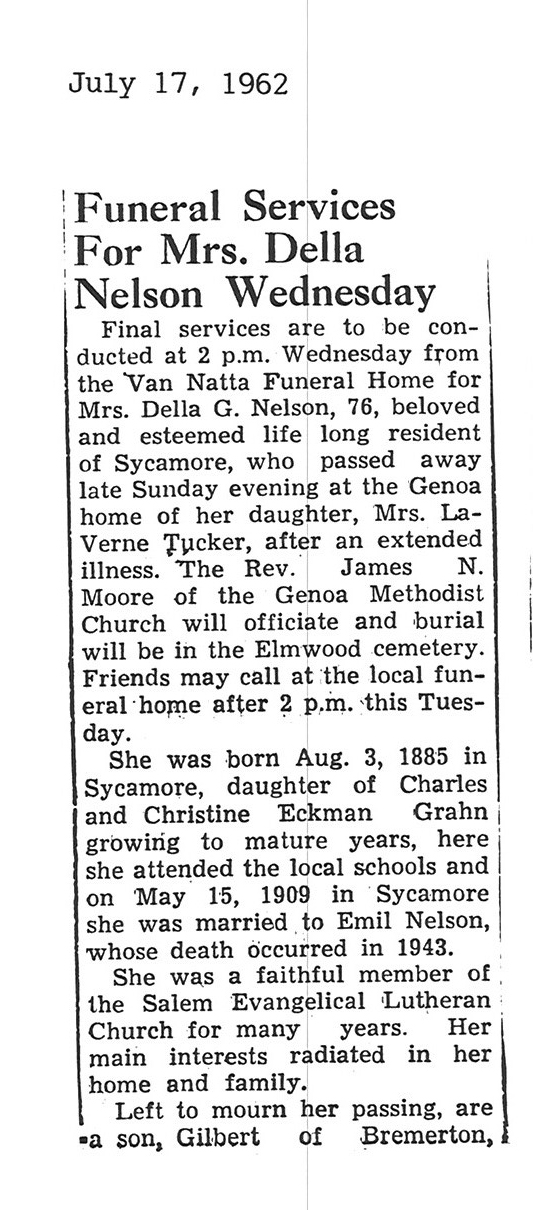 July 17, 1962

Funeral Services For Mrs. Della Nelson Wednesday

Final services are to be conducted at 2 p.m. Wednesday from the Van Natta Funeral Home for Mrs. Della G. Nelson, 76, beloved and esteemed life long resident of Sycamore, who passed away late Sunday evening at the Genoa home of her daughter, Mrs. LaVerne Tucker, after an extended illness. The Rev. James N. Moore of the Genoa Methodist Church will officiate and burial will be in the Elmwood cemetery. Friends may call at the local funeral home after 2 p.m. this Tuesday.

She was born Aug. 3, 1885 in Sycamore, daughter of Charles and Christine Eckman Grahn growing to mature years, here she attended the local schools and on May 15, 1909 in Sycamore she was married to Emil Nelson, whose death occurred in 1943.

She was a faithful member of the Salem Evangelical Lutheran Church for many years. Her main interests radiated in her home and family.

Left to mourn her passing, are a son, Gilbert of Bremerton,